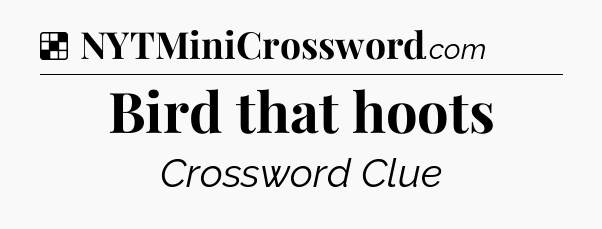 NYTMiniCrossword.com

Bird that hoots

Crossword Clue